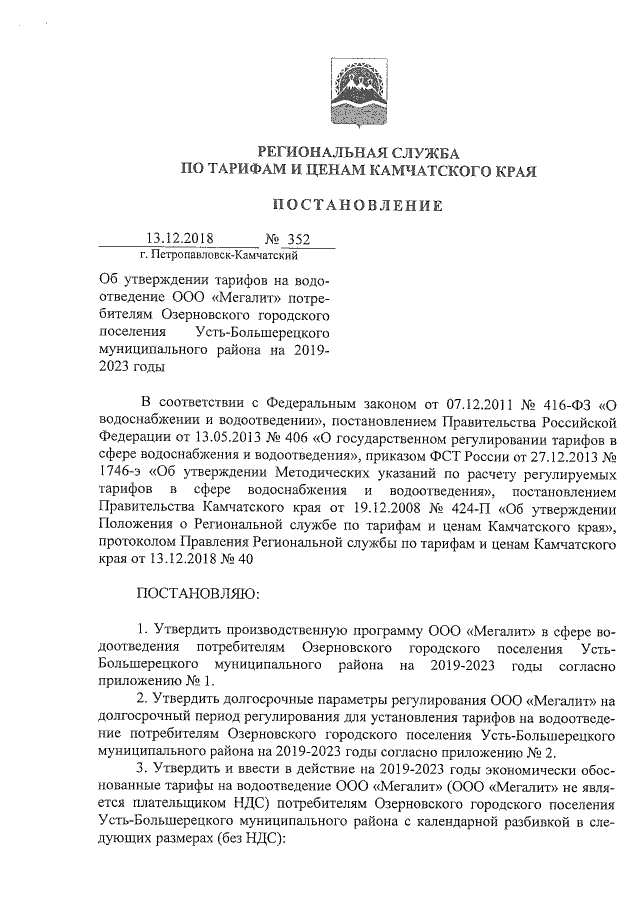 РЕГИОНАЛЬНАЯ СЛУЖБА
ПО ТАРИФАМ И ЦЕНАМ КАМЧАТСКОГО КРАЯ

ПОСТАНОВЛЕНИЕ

13.12.2018 № 352
г. Петропавловск-Камчатский

Об утверждении тарифов на водоотведение ООО «Мегалит» потребителям Озерновского городского поселения Усть-Большерецкого муниципального района на 2019-2023 годы

В соответствии с Федеральным законом от 07.12.2011 № 416-ФЗ «О водоснабжении и водоотведении», постановлением Правительства Российской Федерации от 13.05.2013 № 406 «О государственном регулировании тарифов в сфере водоснабжения и водоотведения», приказом ФСТ России от 27.12.2013 № 1746-э «Об утверждении Методических указаний по расчету регулируемых тарифов в сфере водоснабжения и водоотведения», постановлением Правительства Камчатского края от 19.12.2008 № 424-П «Об утверждении Положения о Региональной службе по тарифам и ценам Камчатского края», протоколом Правления Региональной службы по тарифам и ценам Камчатского края от 13.12.2018 № 40

ПОСТАНОВЛЯЮ:

1. Утвердить производственную программу ООО «Мегалит» в сфере водоотведения потребителям Озерновского городского поселения Усть-Большерецкого муниципального района на 2019-2023 годы согласно приложению № 1.

2. Утвердить долгосрочные параметры регулирования ООО «Мегалит» на долгосрочный период регулирования для установления тарифов на водоотведение потребителям Озерновского городского поселения Усть-Большерецкого муниципального района на 2019-2023 годы согласно приложению № 2.

3. Утвердить и ввести в действие на 2019-2023 годы экономически обоснованные тарифы на водоотведение ООО «Мегалит» (ООО «Мегалит» не является плательщиком НДС) потребителям Озерновского городского поселения Усть-Большерецкого муниципального района с календарной разбивкой в следующих размерах (без НДС):